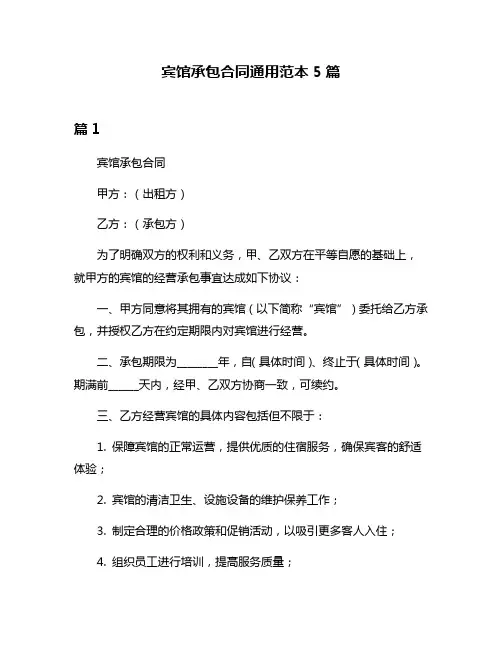 宾馆承包合同通用范本 5 篇

篇 1

宾馆承包合同

甲方：（出租方）

乙方：（承包方）

为了明确双方的权利和义务，甲、乙双方在平等自愿的基础上，就甲方的宾馆的经营承包事宜达成如下协议：

一、甲方同意将其拥有的宾馆（以下简称“宾馆”）委托给乙方承包，并授权乙方在约定期限内对宾馆进行经营。

二、承包期限为________年，自(具体时间)、终止于(具体时间)。期满前______天内，经甲、乙双方协商一致，可续约。

三、乙方经营宾馆的具体内容包括但不限于：

1. 保障宾馆的正常运营，提供优质的住宿服务，确保宾客的舒适体验；

2. 宾馆的清洁卫生、设施设备的维护保养工作；

3. 制定合理的价格政策和促销活动，以吸引更多客人入住；

4. 组织员工进行培训，提高服务质量；